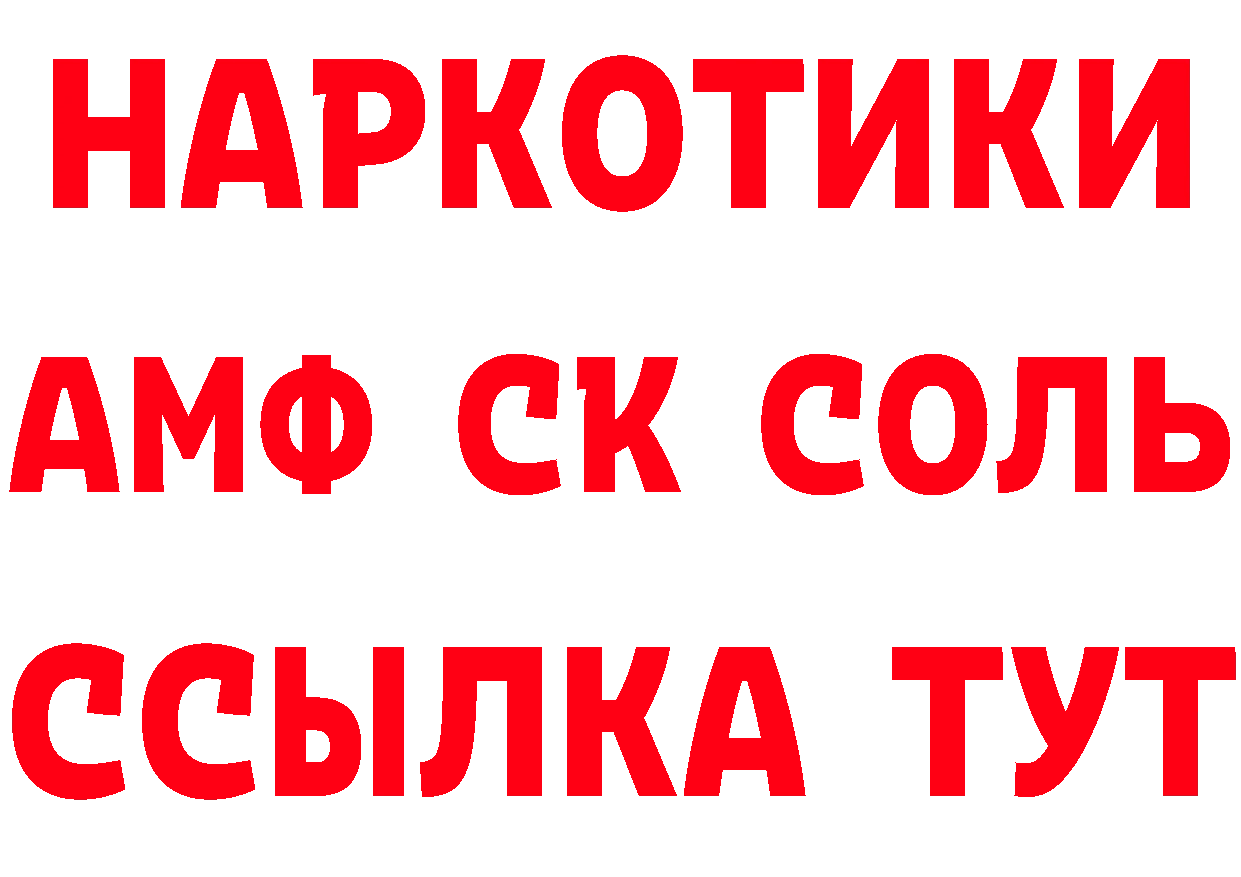 НАРКОТИКИ

АМФ СК СОЛЬ

ССЫЛКА ТУТ